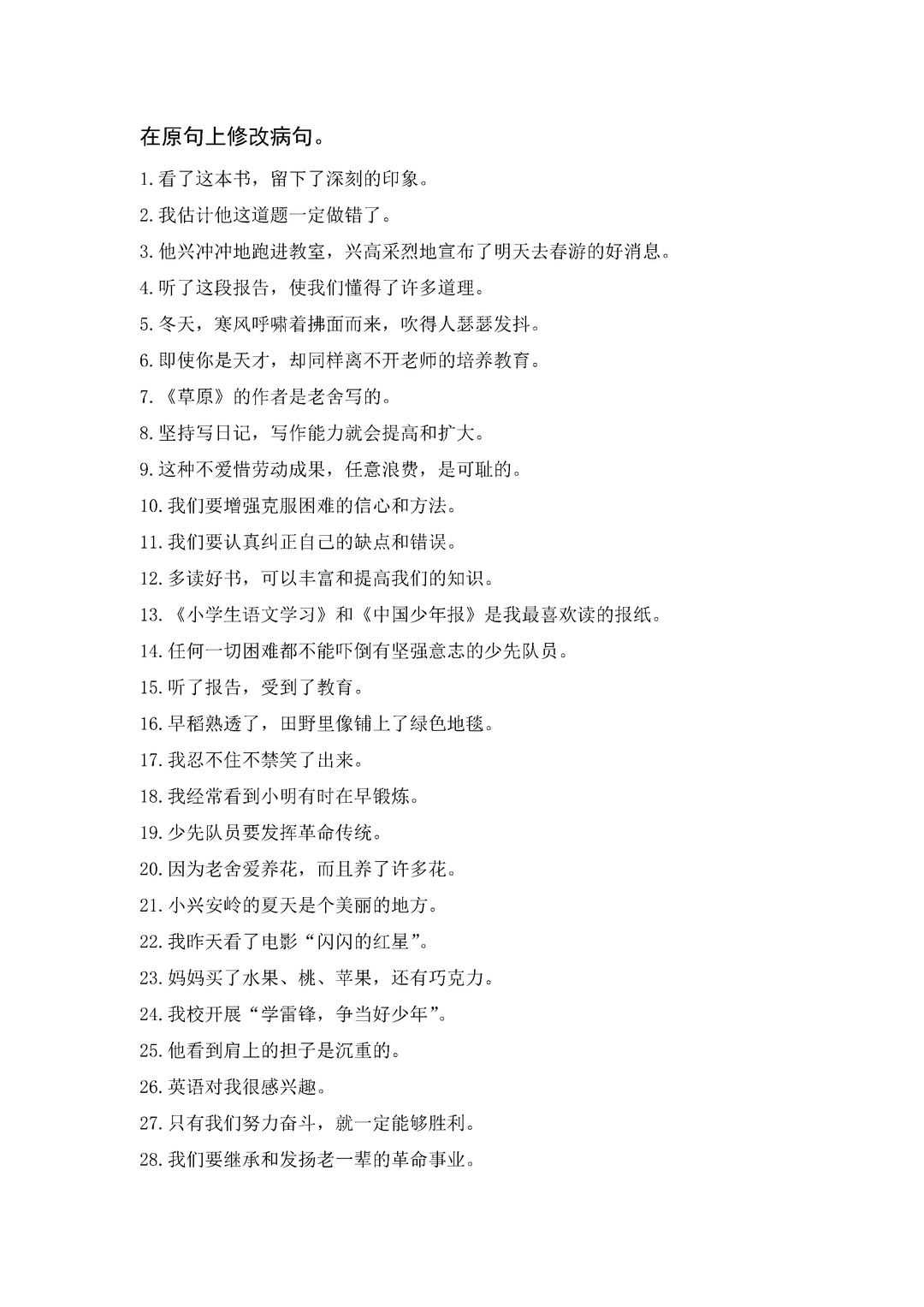 在原句上修改病句。

1.看了这本书，留下了深刻的印象。

2.我估计他这道题一定做错了。

3.他兴冲冲地跑进教室，兴高采烈地宣布了明天去春游的好消息。

4.听了这段报告，使我们懂得了许多道理。

5.冬天，寒风呼啸着拂面而来，吹得人瑟瑟发抖。

6.即使你是天才，却同样离不开老师的培养教育。

7.《草原》的作者是老舍写的。

8.坚持写日记，写作能力就会提高和扩大。

9.这种不爱惜劳动成果，任意浪费，是可耻的。

10.我们要增强克服困难的信心和方法。

11.我们要认真纠正自己的缺点和错误。

12.多读好书，可以丰富和提高我们的知识。

13.《小学生语文学习》和《中国少年报》是我最喜欢读的报纸。

14.任何一切困难都不能吓倒有坚强意志的少先队员。

15.听了报告，受到了教育。

16.早稻熟透了，田野里像铺上了绿色地毯。

17.我忍不住不禁笑了出来。

18.我经常看到小明有时在早锻炼。

19.少先队员要发挥革命传统。

20.因为老舍爱养花，而且养了许多花。

21.小兴安岭的夏天是个美丽的地方。

22.我昨天看了电影“闪闪的红星”。

23.妈妈买了水果、桃、苹果，还有巧克力。

24.我校开展“学雷锋，争当好少年”。

25.他看到肩上的担子是沉重的。

26.英语对我很感兴趣。

27.只有我们努力奋斗，就一定能够胜利。

28.我们要继承和发扬老一辈的革命事业。